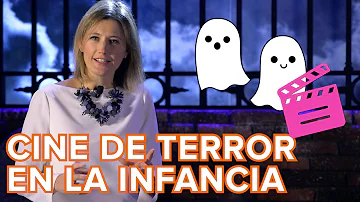 CINE DE TERROR EN LA INFANCIA